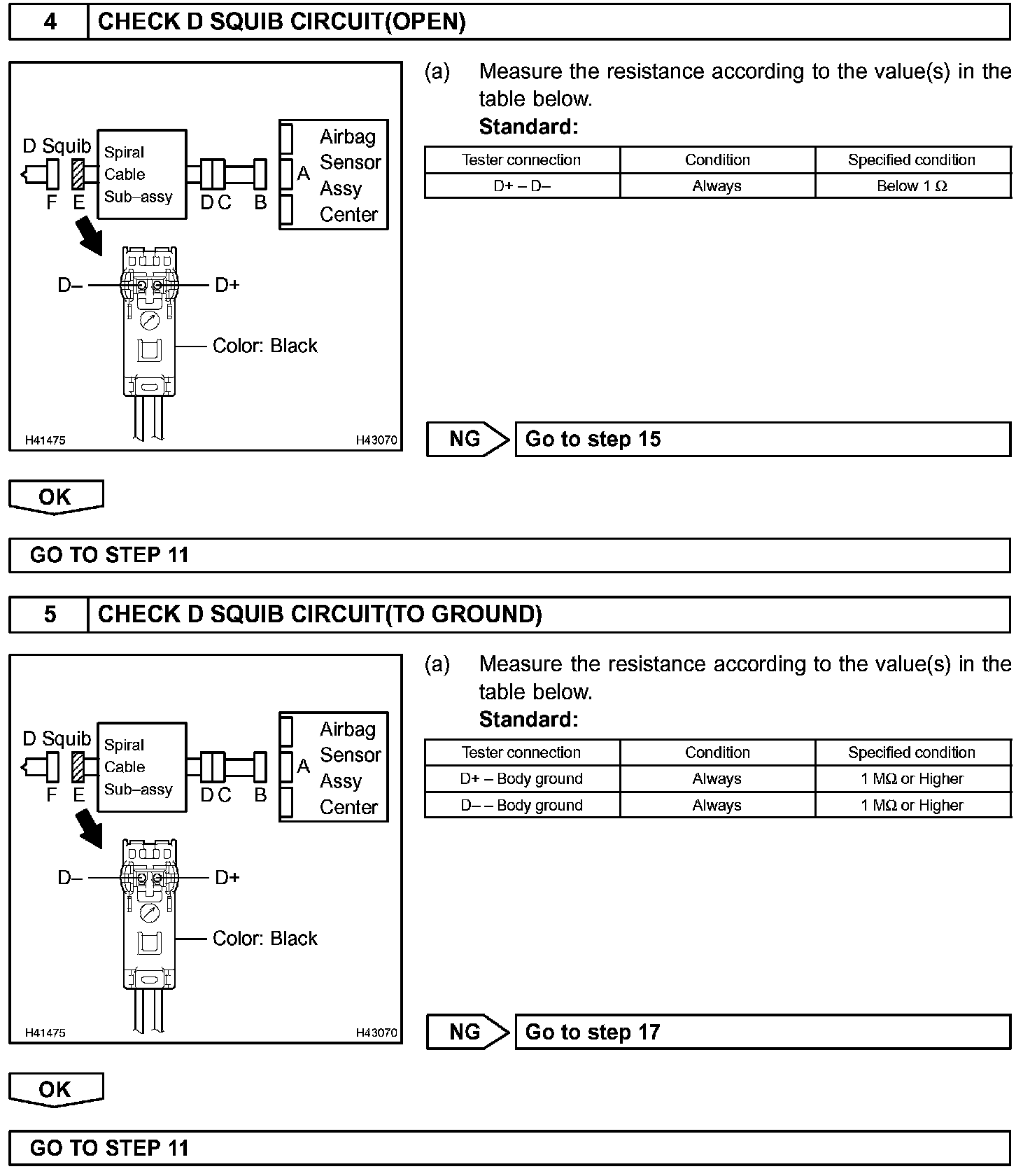 4 CHECK D SQUIB CIRCUIT(OPEN)

D Squib
Spiral Cable Sub–assy
F E
D C
B
A
Airbag Sensor Assy Center
D–
D+
Color: Black
H41475
H43070

(a) Measure the resistance according to the value(s) in the table below.
Standard:

| Tester connection | Condition | Specified condition |
|---|---|---|
| D+ – D– | Always | Below 1 Ω |

NG
Go to step 15

OK

GO TO STEP 11

5 CHECK D SQUIB CIRCUIT(TO GROUND)

D Squib
Spiral Cable Sub–assy
F E
D C
B
A
Airbag Sensor Assy Center
D–
D+
Color: Black
H41475
H43070

(a) Measure the resistance according to the value(s) in the table below.
Standard:

| Tester connection | Condition | Specified condition |
|---|---|---|
| D+ – Body ground | Always | 1 MΩ or Higher |
| D– – Body ground | Always | 1 MΩ or Higher |

NG
Go to step 17

OK

GO TO STEP 11